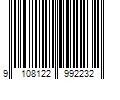 9 108122 992232